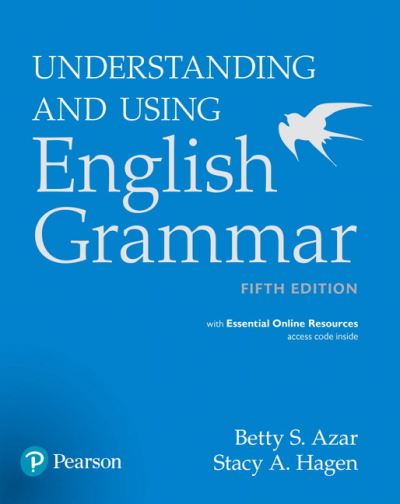 UNDERSTANDING AND USING
English
Grammar

FIFTH EDITION

with Essential Online Resources
access code inside

Betty S. Azar
Stacy A. Hagen

Pearson